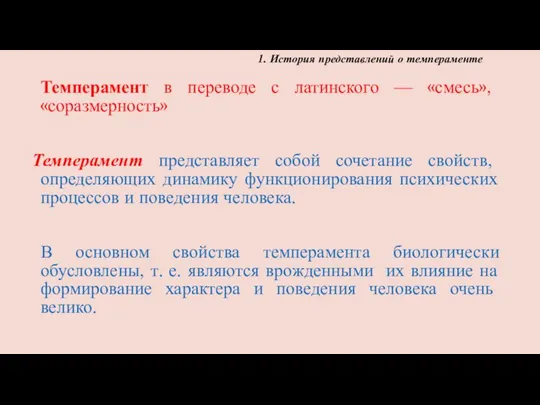 1. История представлений о темпераменте

Темперамент в переводе с латинского — «смесь», «соразмерность»

Темперамент представляет собой сочетание свойств, определяющих динамику функционирования психических процессов и поведения человека.

В основном свойства темперамента биологически обусловлены, т. е. являются врожденными их влияние на формирование характера и поведения человека очень велико.